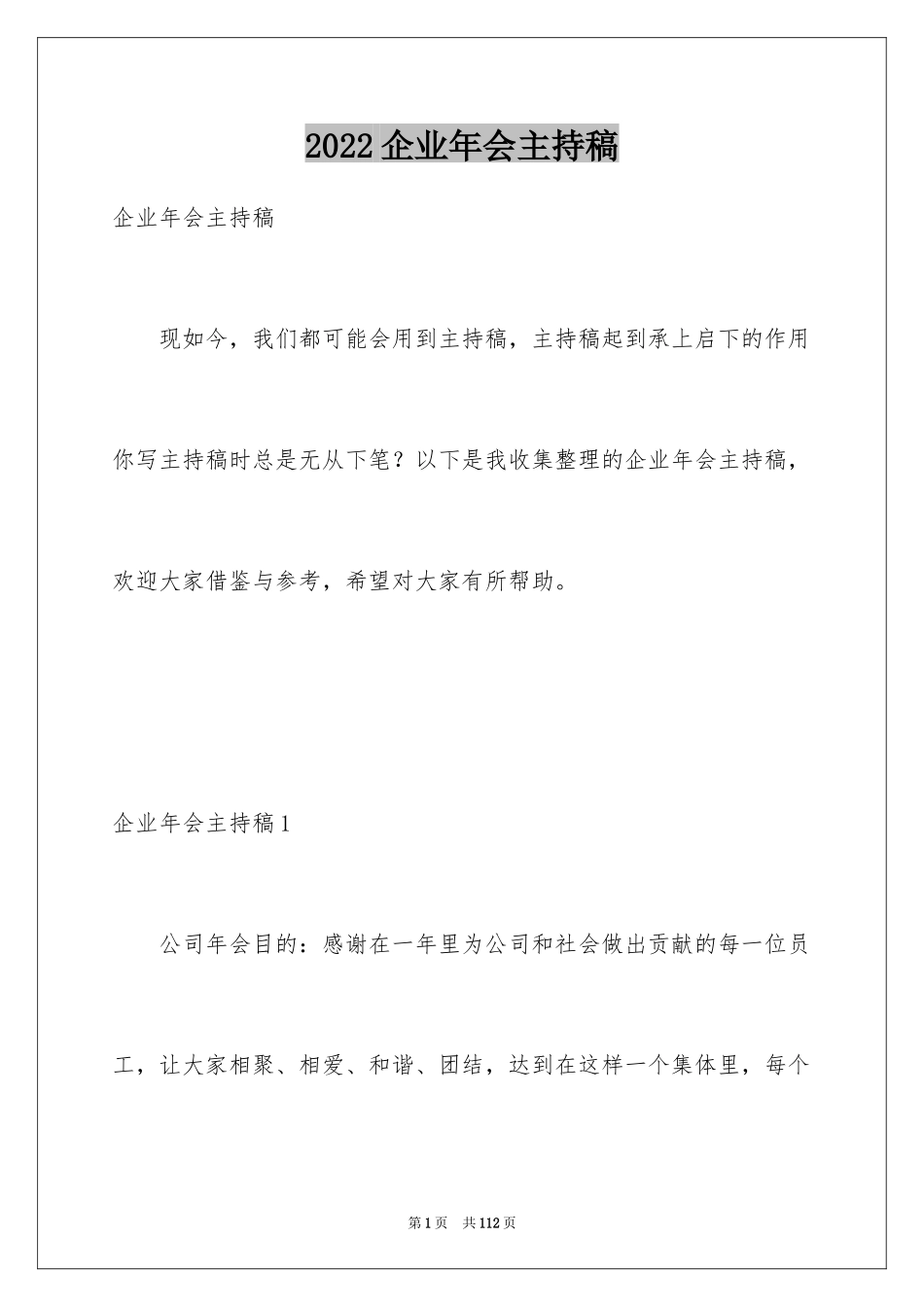 2022企业年会主持稿

企业年会主持稿

现如今，我们都可能会用到主持稿，主持稿起到承上启下的作用你写主持稿时总是无从下笔？以下是我收集整理的企业年会主持稿，欢迎大家借鉴与参考，希望对大家有所帮助。

企业年会主持稿1

公司年会目的：感谢在一年里为公司和社会做出贡献的每一位员工，让大家相聚、相爱、和谐、团结，达到在这样一个集体里，每个

第1页 共112页